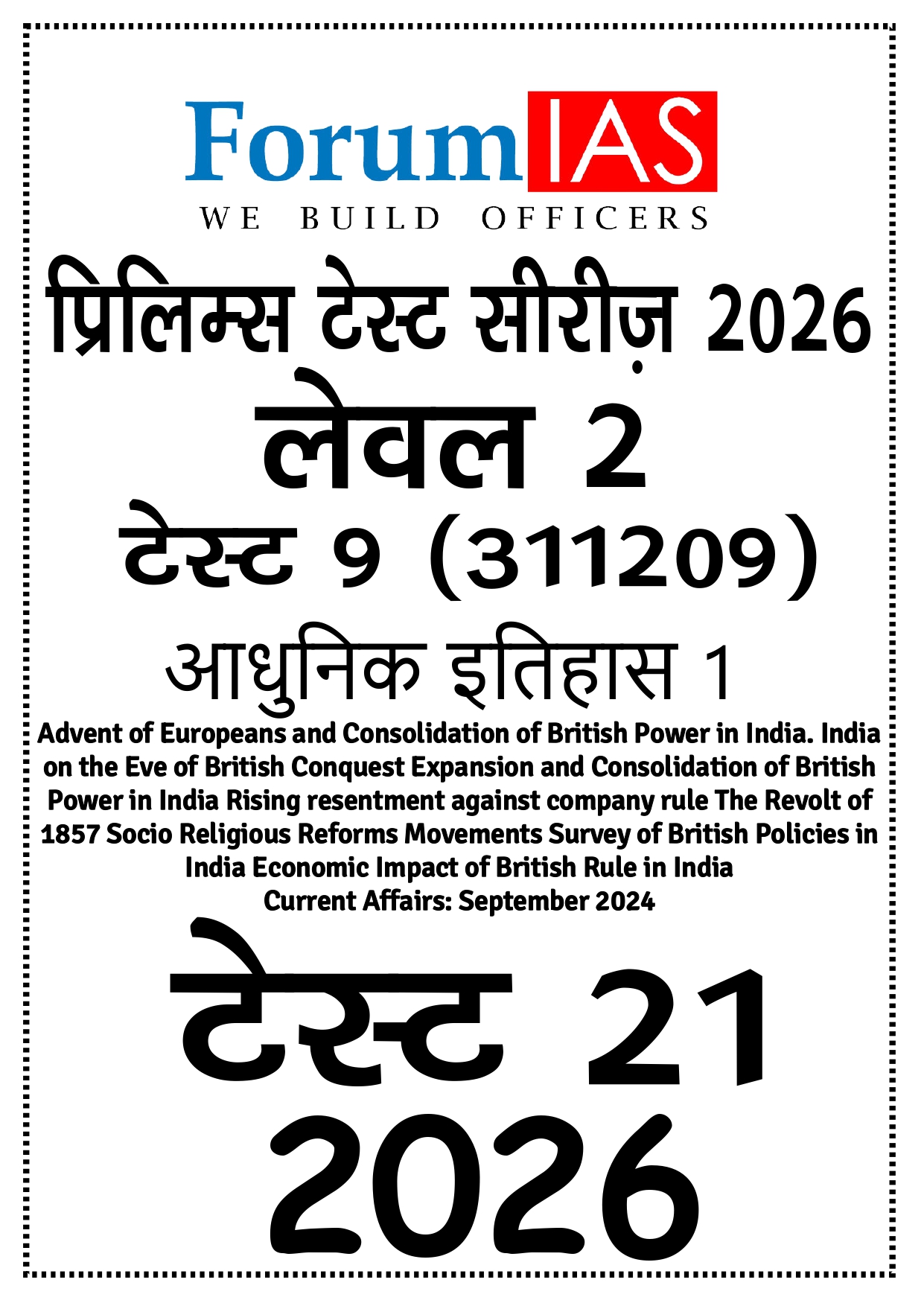 ForumIAS
WE BUILD OFFICERS

प्रिलिम्स टेस्ट सीरीज़ 2026

लेवल 2

टेस्ट 9 (311209)

आधुनिक इतिहास 1

Advent of Europeans and Consolidation of British Power in India. India on the Eve of British Conquest Expansion and Consolidation of British Power in India Rising resentment against company rule The Revolt of 1857 Socio Religious Reforms Movements Survey of British Policies in India Economic Impact of British Rule in India

Current Affairs: September 2024

टेस्ट 21

2026